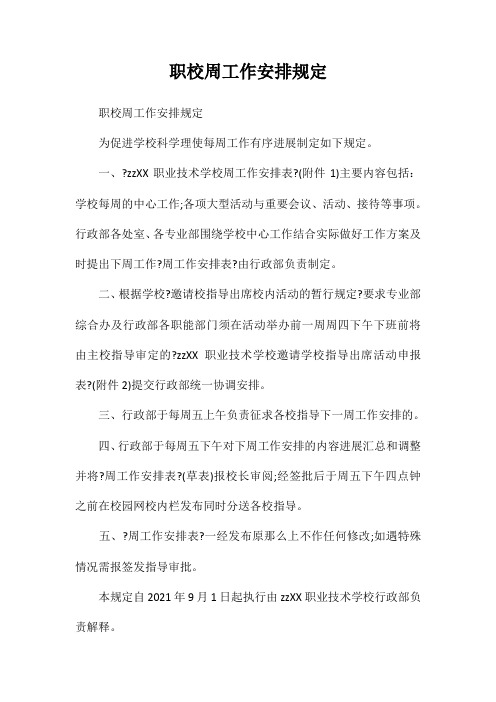 职校周工作安排规定

职校周工作安排规定

为促进学校科学理使每周工作有序进展制定如下规定。

一、?zzXX 职业技术学校周工作安排表?(附件 1)主要内容包括：学校每周的中心工作;各项大型活动与重要会议、活动、接待等事项。行政部各处室、各专业部围绕学校中心工作结合实际做好工作方案及时提出下周工作?周工作安排表?由行政部负责制定。

二、根据学校?邀请校指导出席校内活动的暂行规定?要求专业部综合办及行政部各职能部门须在活动举办前一周周四下午下班前将由主校指导审定的?zzXX 职业技术学校邀请学校指导出席活动申报表?(附件 2)提交行政部统一协调安排。

三、行政部于每周五上午负责征求各校指导下一周工作安排的。

四、行政部于每周五下午对下周工作安排的内容进展汇总和调整并将?周工作安排表?(草表)报校长审阅;经签批后于周五下午四点钟之前在校园网校内栏发布同时分送各校指导。

五、?周工作安排表?一经发布原那么上不作任何修改;如遇特殊情况需报签发指导审批。

本规定自 2021 年 9 月 1 日起执行由 zzXX 职业技术学校行政部负责解释。